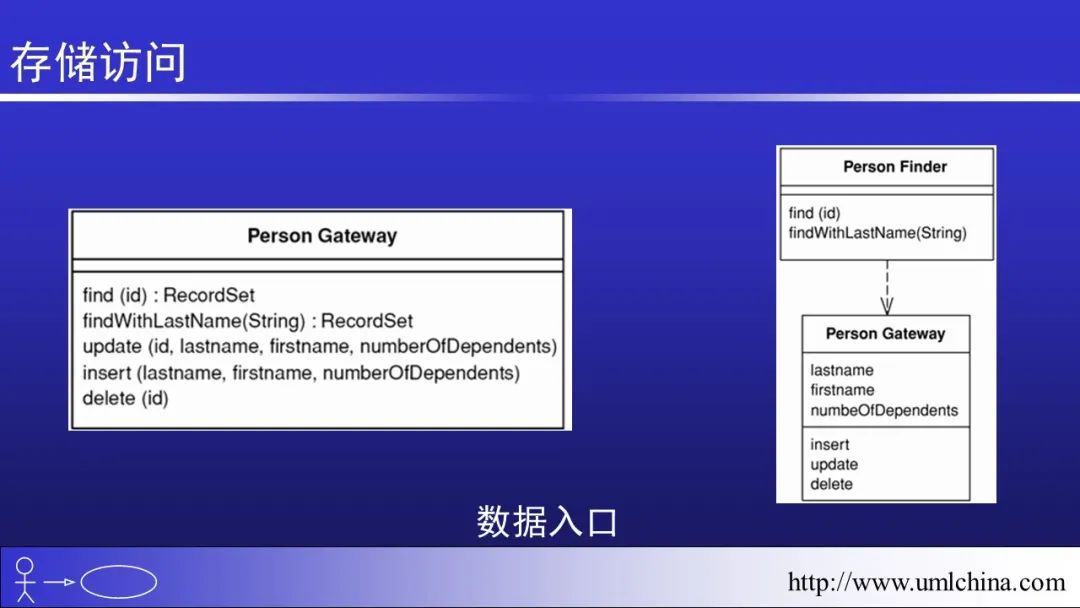 存储访问

Person Gateway

find (id) : RecordSet
findWithLastName(String) : RecordSet
update (id, lastname, firstname, numberOfDependents)
insert (lastname, firstname, numberOfDependents)
delete (id)

Person Finder

find (id)
findWithLastName(String)

Person Gateway

lastname
firstname
numbeOfDependents

insert
update
delete

数据入口

http://www.umlchina.com